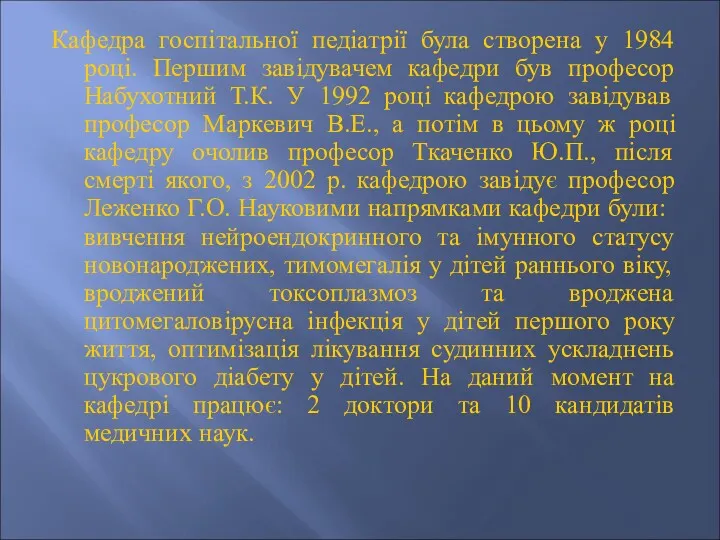 Кафедра госпітальної педіатрії була створена у 1984 році. Першим завідувачем кафедри був професор Набухотний Т.К. У 1992 році кафедрою завідував професор Маркевич В.Е., а потім в цьому ж році кафедру очолив професор Ткаченко Ю.П., після смерті якого, з 2002 р. кафедрою завідує професор Леженко Г.О. Науковими напрямками кафедри були: вивчення нейроендокринного та імунного статусу новонароджених, тимомегалія у дітей раннього віку, вроджений токсоплазмоз та вроджена цитомегаловірусна інфекція у дітей першого року життя, оптимізація лікування судинних ускладнень цукрового діабету у дітей. На даний момент на кафедрі працює: 2 доктори та 10 кандидатів медичних наук.